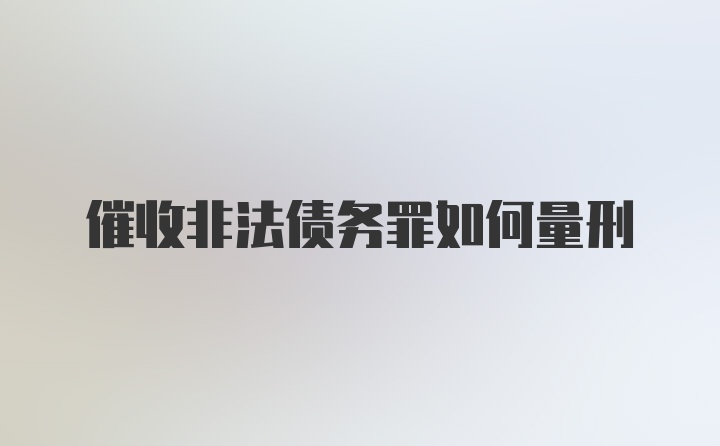 催收非法债务罪如何量刑